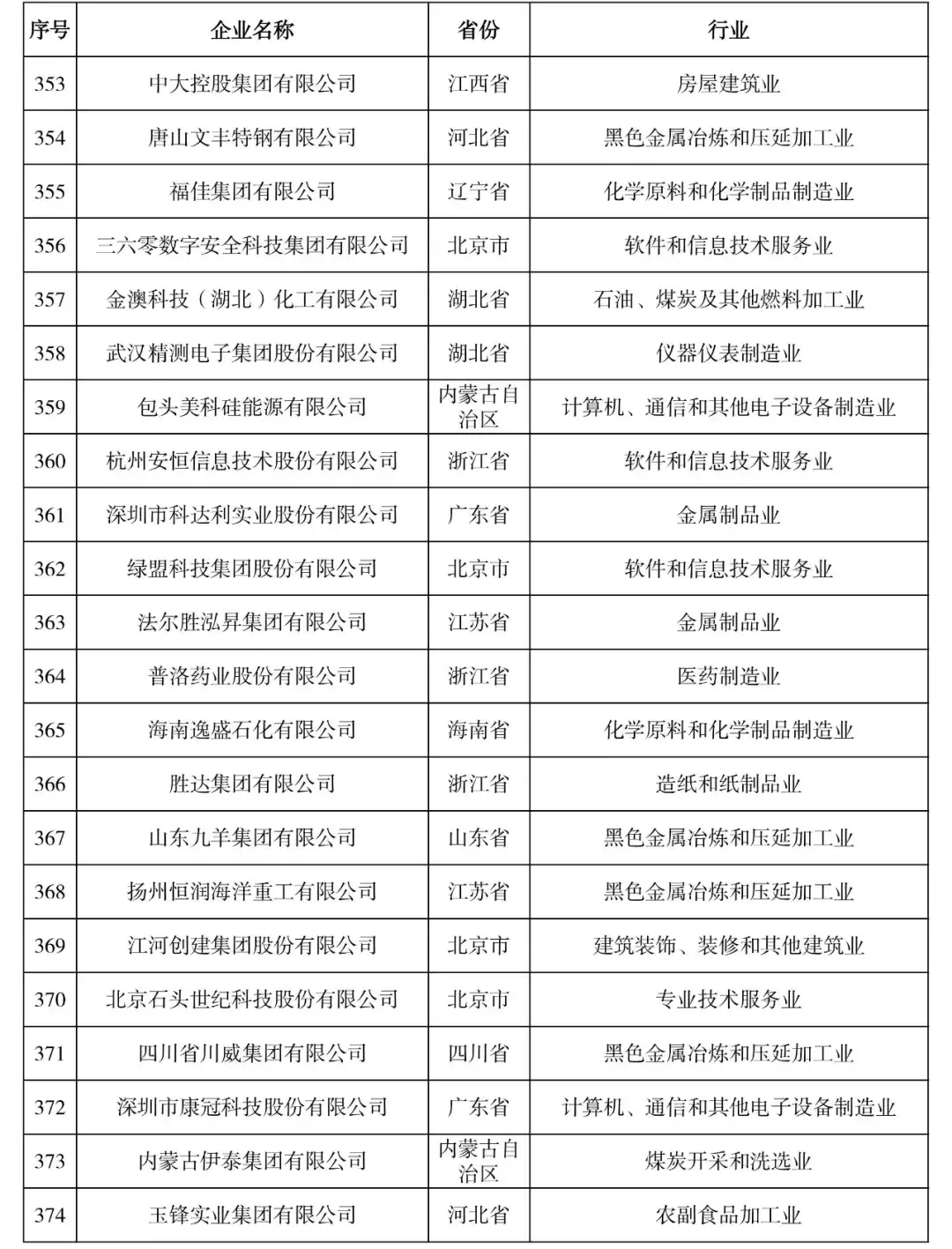 | 序号 | 企业名称 | 省份 | 行业 |
|---|---|---|---|
| 353 | 中大控股集团有限公司 | 江西省 | 房屋建筑业 |
| 354 | 唐山文丰特钢有限公司 | 河北省 | 黑色金属冶炼和压延加工业 |
| 355 | 福佳集团有限公司 | 辽宁省 | 化学原料和化学制品制造业 |
| 356 | 三六零数字安全科技集团有限公司 | 北京市 | 软件和信息技术服务业 |
| 357 | 金澳科技（湖北）化工有限公司 | 湖北省 | 石油、煤炭及其他燃料加工业 |
| 358 | 武汉精测电子集团股份有限公司 | 湖北省 | 仪器仪表制造业 |
| 359 | 包头美科硅能源有限公司 | 内蒙古自治区 | 计算机、通信和其他电子设备制造业 |
| 360 | 杭州安恒信息技术股份有限公司 | 浙江省 | 软件和信息技术服务业 |
| 361 | 深圳市科达利实业股份有限公司 | 广东省 | 金属制品业 |
| 362 | 绿盟科技集团股份有限公司 | 北京市 | 软件和信息技术服务业 |
| 363 | 法尔胜泓昇集团有限公司 | 江苏省 | 金属制品业 |
| 364 | 普洛药业股份有限公司 | 浙江省 | 医药制造业 |
| 365 | 海南逸盛石化有限公司 | 海南省 | 化学原料和化学制品制造业 |
| 366 | 胜达集团有限公司 | 浙江省 | 造纸和纸制品业 |
| 367 | 山东九羊集团有限公司 | 山东省 | 黑色金属冶炼和压延加工业 |
| 368 | 扬州恒润海洋重工有限公司 | 江苏省 | 黑色金属冶炼和压延加工业 |
| 369 | 江河创建集团股份有限公司 | 北京市 | 建筑装饰、装修和其他建筑业 |
| 370 | 北京石头世纪科技股份有限公司 | 北京市 | 专业技术服务业 |
| 371 | 四川省川威集团有限公司 | 四川省 | 黑色金属冶炼和压延加工业 |
| 372 | 深圳市康冠科技股份有限公司 | 广东省 | 计算机、通信和其他电子设备制造业 |
| 373 | 内蒙古伊泰集团有限公司 | 内蒙古自治区 | 煤炭开采和洗选业 |
| 374 | 玉锋实业集团有限公司 | 河北省 | 农副食品加工业 |